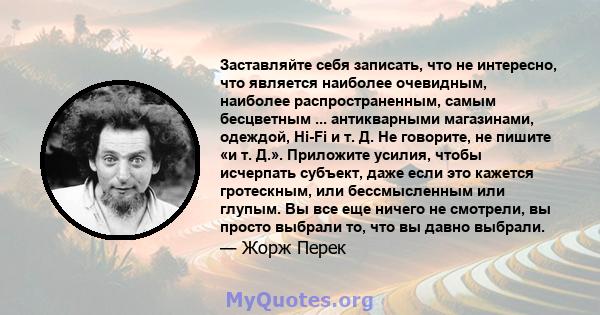 Заставляйте себя записать, что не интересно, что является наиболее очевидным, наиболее распространенным, самым бесцветным ... антикварными магазинами, одеждой, Hi-Fi и т. Д. Не говорите, не пишите «и т. Д.». Приложите усилия, чтобы исчерпать субъект, даже если это кажется гротескным, или бессмысленным или глупым. Вы все еще ничего не смотрели, вы просто выбрали то, что вы давно выбрали.

— Жорж Перек

MyQuotes.org